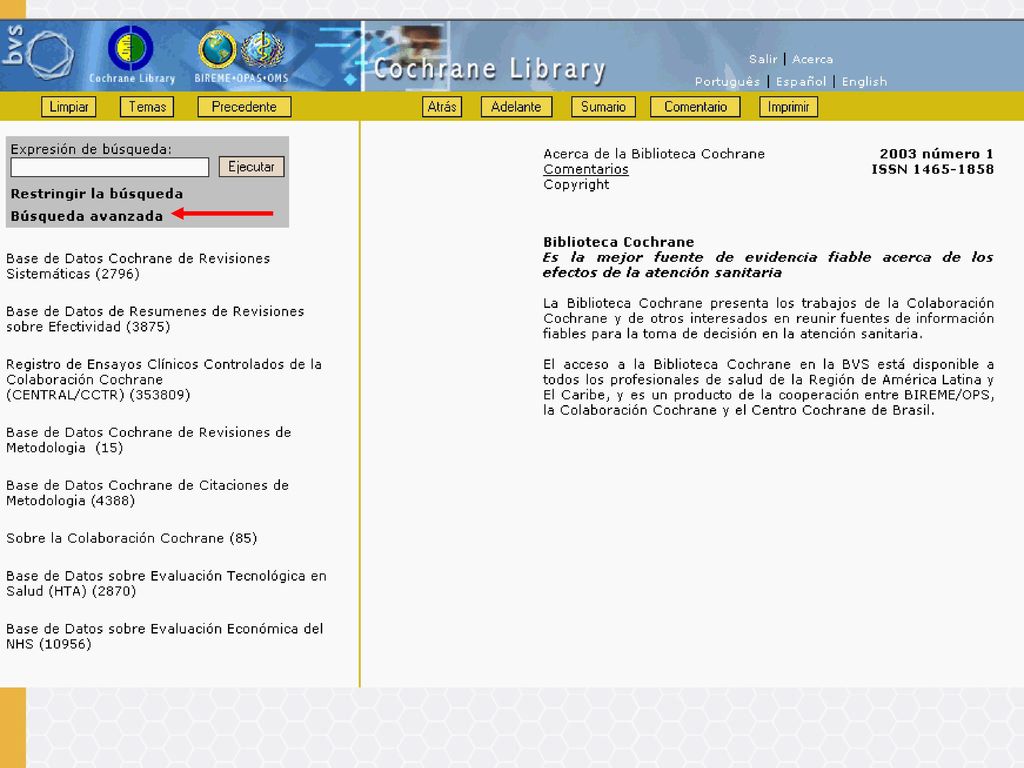 bvs
Cochrane Library
BIREME•OPAS•OMS
Cochrane Library
Salir | Acerca
Português | Español | English

Limpiar Temas Precedente
Atrás Adelante Sumario Comentario Imprimir

Expresión de búsqueda:
Ejecutar
Restringir la búsqueda
Búsqueda avanzada

Base de Datos Cochrane de Revisiones Sistemáticas (2796)

Base de Datos de Resumenes de Revisiones sobre Efectividad (3875)

Registro de Ensayos Clínicos Controlados de la Colaboración Cochrane (CENTRAL/CCTR) (353809)

Base de Datos Cochrane de Revisiones de Metodologia (15)

Base de Datos Cochrane de Citaciones de Metodologia (4388)

Sobre la Colaboración Cochrane (85)

Base de Datos sobre Evaluación Tecnológica en Salud (HTA) (2870)

Base de Datos sobre Evaluación Económica del NHS (10956)

Acerca de la Biblioteca Cochrane
Comentarios
Copyright

2003 número 1
ISSN 1465-1858

Biblioteca Cochrane
Es la mejor fuente de evidencia fiable acerca de los efectos de la atención sanitaria

La Biblioteca Cochrane presenta los trabajos de la Colaboración Cochrane y de otros interesados en reunir fuentes de información fiables para la toma de decisión en la atención sanitaria.

El acceso a la Biblioteca Cochrane en la BVS está disponible a todos los profesionales de salud de la Región de América Latina y El Caribe, y es un producto de la cooperación entre BIREME/OPS, la Colaboración Cochrane y el Centro Cochrane de Brasil.